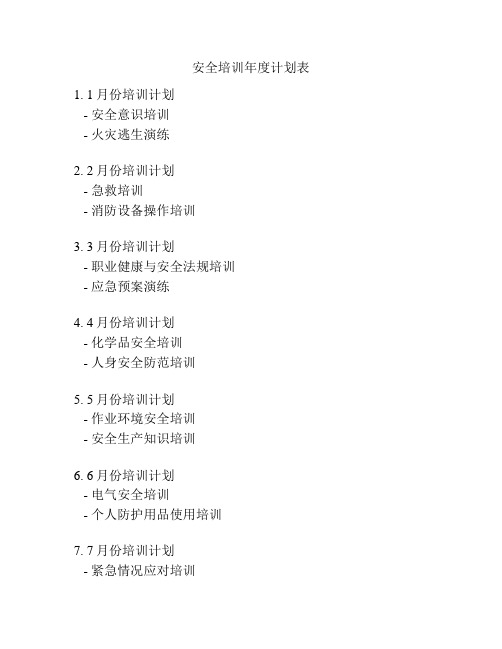 安全培训年度计划表

1. 1 月份培训计划
- 安全意识培训
- 火灾逃生演练

2. 2 月份培训计划
- 急救培训
- 消防设备操作培训

3. 3 月份培训计划
- 职业健康与安全法规培训
- 应急预案演练

4. 4 月份培训计划
- 化学品安全培训
- 人身安全防范培训

5. 5 月份培训计划
- 作业环境安全培训
- 安全生产知识培训

6. 6 月份培训计划
- 电气安全培训
- 个人防护用品使用培训

7. 7 月份培训计划
- 紧急情况应对培训